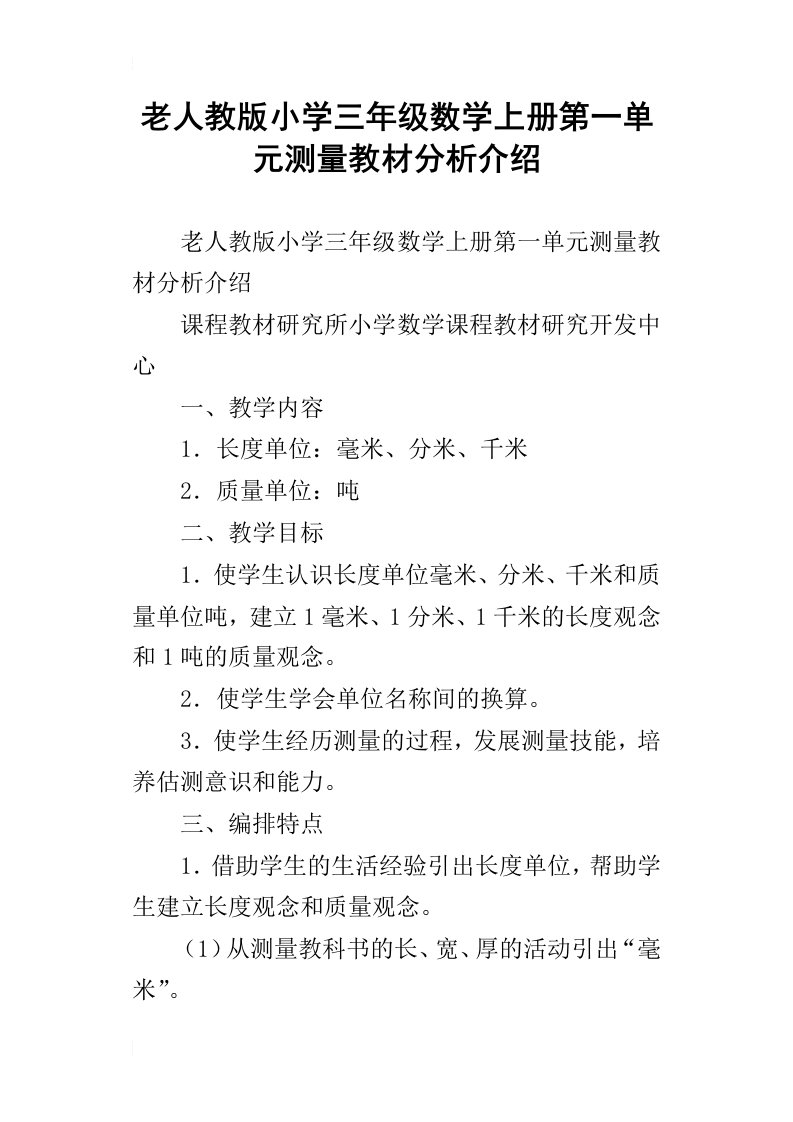 老人教版小学三年级数学上册第一单元测量教材分析介绍

老人教版小学三年级数学上册第一单元测量教材分析介绍

课程教材研究所小学数学课程教材研究开发中心

一、教学内容

1．长度单位：毫米、分米、千米

2．质量单位：吨

二、教学目标

1．使学生认识长度单位毫米、分米、千米和质量单位吨，建立1毫米、1分米、1千米的长度观念和1吨的质量观念。

2．使学生学会单位名称间的换算。

3．使学生经历测量的过程，发展测量技能，培养估测意识和能力。

三、编排特点

1．借助学生的生活经验引出长度单位，帮助学生建立长度观念和质量观念。

（1）从测量教科书的长、宽、厚的活动引出“毫米”。